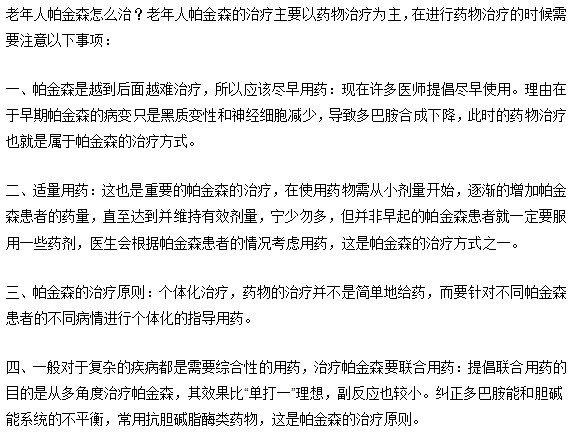 老年人帕金森怎么治？老年人帕金森的治疗主要以药物治疗为主，在进行药物治疗的时候需要注意以下事项：

一、帕金森是越到后面越难治疗，所以应该尽早用药：现在许多医师提倡尽早使用。理由在于早期帕金森的病变只是黑质变性和神经细胞减少，导致多巴胺合成下降，此时的药物治疗也就是属于帕金森的治疗方式。

二、适量用药：这也是重要的帕金森的治疗，在使用药物需从小剂量开始，逐渐的增加帕金森患者的药量，直至达到并维持有效剂量，宁少勿多，但并非早起的帕金森患者就一定要服用一些药剂，医生会根据帕金森患者的情况考虑用药，这是帕金森的治疗方式之一。

三、帕金森的治疗原则：个体化治疗，药物的治疗并不是简单地给药，而要针对不同帕金森患者的不同病情进行个体化的指导用药。

四、一般对于复杂的疾病都是需要综合性的用药，治疗帕金森要联合用药：提倡联合用药的目的是从多角度治疗帕金森，其效果比“单打一”理想，副反应也较小。纠正多巴胺能和胆碱能系统的不平衡，常用抗胆碱脂酶类药物，这是帕金森的治疗原则。